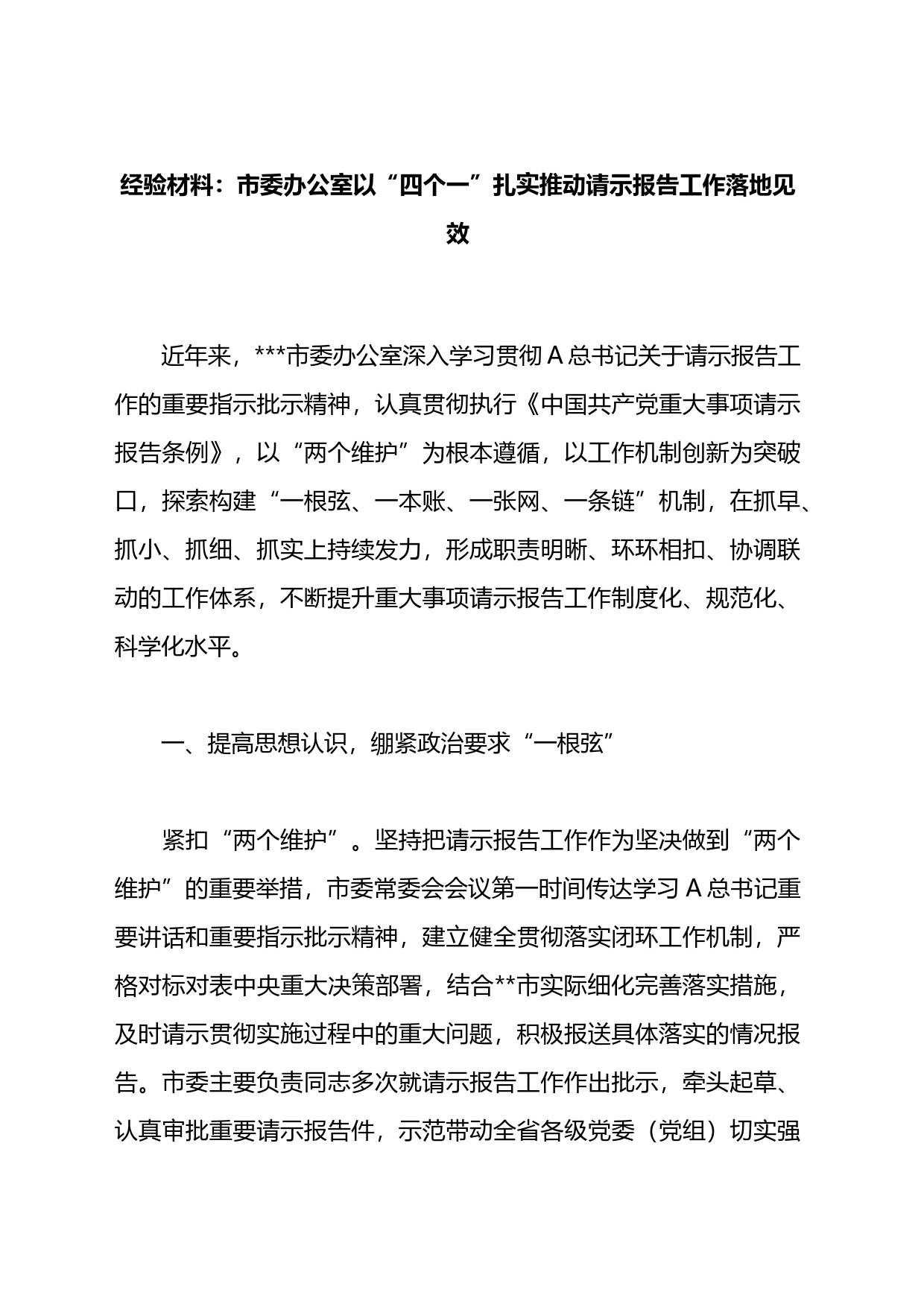 经验材料：市委办公室以“四个一”扎实推动请示报告工作落地见效

近年来，***市委办公室深入学习贯彻A总书记关于请示报告工作的重要指示批示精神，认真贯彻执行《中国共产党重大事项请示报告条例》，以“两个维护”为根本遵循，以工作机制创新为突破口，探索构建“一根弦、一本账、一张网、一条链”机制，在抓早、抓小、抓细、抓实上持续发力，形成职责明晰、环环相扣、协调联动的工作体系，不断提升重大事项请示报告工作制度化、规范化、科学化水平。

一、提高思想认识，绷紧政治要求“一根弦”

紧扣“两个维护”。坚持把请示报告工作作为坚决做到“两个维护”的重要举措，市委常委会会议第一时间传达学习A总书记重要讲话和重要指示批示精神，建立健全贯彻落实闭环工作机制，严格对标对表中央重大决策部署，结合**市实际细化完善落实措施，及时请示贯彻实施过程中的重大问题，积极报送具体落实的情况报告。市委主要负责同志多次就请示报告工作作出批示，牵头起草、认真审批重要请示报告件，示范带动全省各级党委（党组）切实强